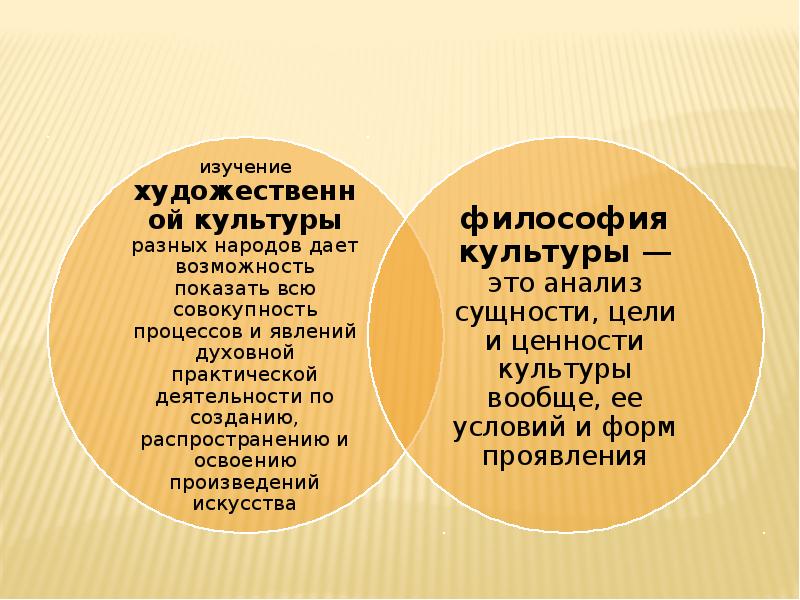 изучение художественной культуры разных народов дает возможность показать всю совокупность процессов и явлений духовной практической деятельности по созданию, распространению и освоению произведений искусства

философия культуры — это анализ сущности, цели и ценности культуры вообще, ее условий и форм проявления